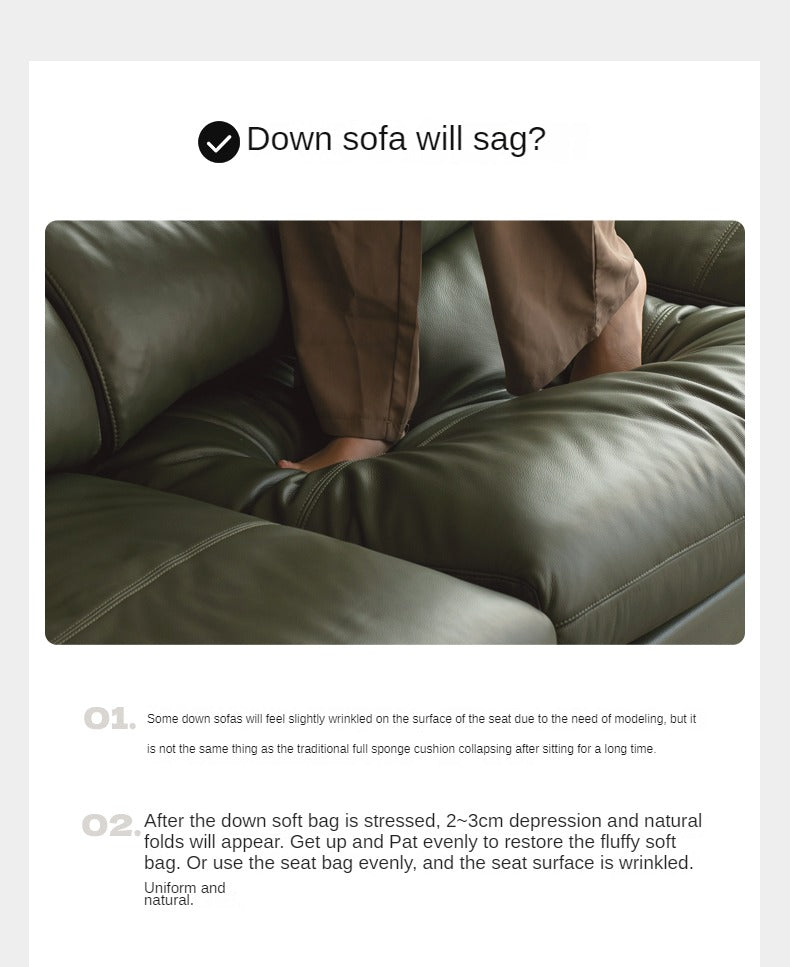 Down sofa will sag?

01. Some down sofas will feel slightly wrinkled on the surface of the seat due to the need of modeling, but it is not the same thing as the traditional full sponge cushion collapsing after sitting for a long time.

02. After the down soft bag is stressed, 2~3cm depression and natural folds will appear. Get up and Pat evenly to restore the fluffy soft bag. Or use the seat bag evenly, and the seat surface is wrinkled.

Uniform and natural.